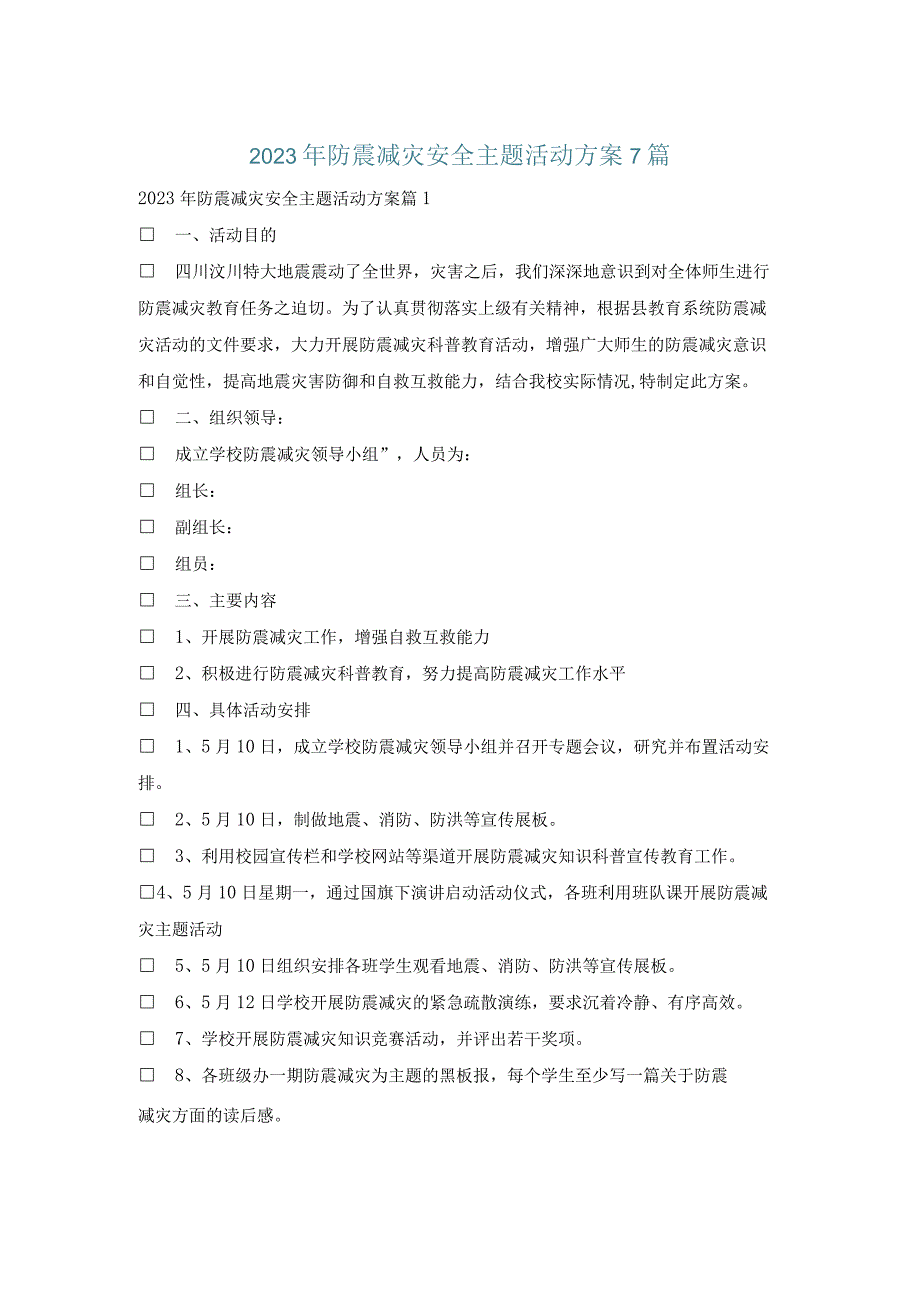 2023年防震减灾安全主题活动方案7篇

2023年防震减灾安全主题活动方案篇1

□ 一、活动目的

□ 四川汶川特大地震震动了全世界，灾害之后，我们深深地意识到对全体师生进行防震减灾教育任务之迫切。为了认真贯彻落实上级有关精神，根据县教育系统防震减灾活动的文件要求，大力开展防震减灾科普教育活动，增强广大师生的防震减灾意识和自觉性，提高地震灾害防御和自救互救能力，结合我校实际情况,特制定此方案。

□ 二、组织领导：

□ 成立学校防震减灾领导小组”，人员为：

□ 组长：

□ 副组长：

□ 组员：

□ 三、主要内容

□ 1、开展防震减灾工作，增强自救互救能力

□ 2、积极进行防震减灾科普教育，努力提高防震减灾工作水平

□ 四、具体活动安排

□ 1、5月10日，成立学校防震减灾领导小组并召开专题会议，研究并布置活动安排。

□ 2、5月10日，制做地震、消防、防洪等宣传展板。

□ 3、利用校园宣传栏和学校网站等渠道开展防震减灾知识科普宣传教育工作。

□4、5月10日星期一，通过国旗下演讲启动活动仪式，各班利用班队课开展防震减灾主题活动

□ 5、5月10日组织安排各班学生观看地震、消防、防洪等宣传展板。

□ 6、5月12日学校开展防震减灾的紧急疏散演练，要求沉着冷静、有序高效。

□ 7、学校开展防震减灾知识竞赛活动，并评出若干奖项。

□ 8、各班级办一期防震减灾为主题的黑板报，每个学生至少写一篇关于防震减灾方面的读后感。